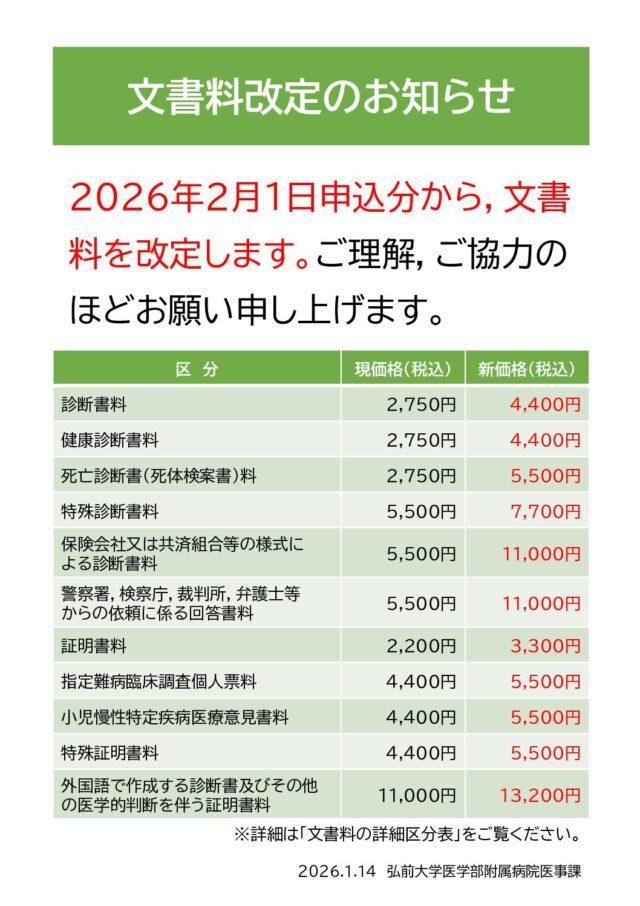 文書料改定のお知らせ

2026年2月1日申込分から，文書料を改定します。ご理解，ご協力のほどお願い申し上げます。

| 区　分 | 現価格（税込） | 新価格（税込） |
|---|---|---|
| 診断書料 | 2,750円 | 4,400円 |
| 健康診断書料 | 2,750円 | 4,400円 |
| 死亡診断書（死体検案書）料 | 2,750円 | 5,500円 |
| 特殊診断書料 | 5,500円 | 7,700円 |
| 保険会社又は共済組合等の様式による診断書料 | 5,500円 | 11,000円 |
| 警察署，検察庁，裁判所，弁護士等からの依頼に係る回答書料 | 5,500円 | 11,000円 |
| 証明書料 | 2,200円 | 3,300円 |
| 指定難病臨床調査個人票料 | 4,400円 | 5,500円 |
| 小児慢性特定疾病医療意見書料 | 4,400円 | 5,500円 |
| 特殊証明書料 | 4,400円 | 5,500円 |
| 外国語で作成する診断書及びその他の医学的判断を伴う証明書料 | 11,000円 | 13,200円 |

※詳細は「文書料の詳細区分表」をご覧ください。

2026.1.14　弘前大学医学部附属病院医事課